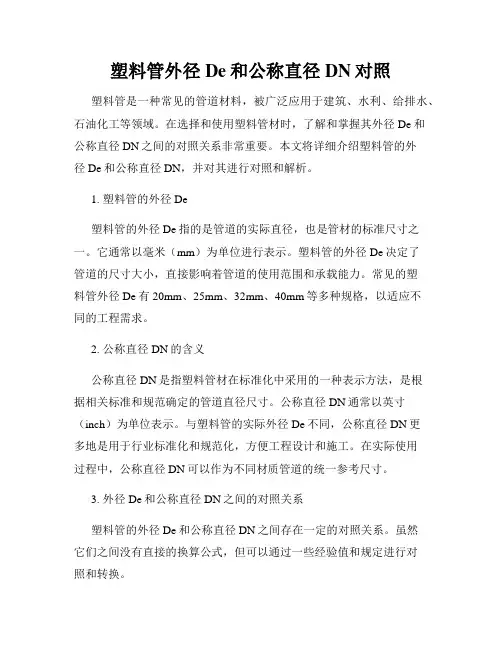 塑料管外径 De 和公称直径 DN 对照

塑料管是一种常见的管道材料，被广泛应用于建筑、水利、给排水、石油化工等领域。在选择和使用塑料管材时，了解和掌握其外径 De 和公称直径 DN 之间的对照关系非常重要。本文将详细介绍塑料管的外径 De 和公称直径 DN，并对其进行对照和解析。

1. 塑料管的外径 De

塑料管的外径 De 指的是管道的实际直径，也是管材的标准尺寸之一。它通常以毫米（mm）为单位进行表示。塑料管的外径 De 决定了管道的尺寸大小，直接影响着管道的使用范围和承载能力。常见的塑料管外径 De 有 20mm、25mm、32mm、40mm 等多种规格，以适应不同的工程需求。

2. 公称直径 DN 的含义

公称直径 DN 是指塑料管材在标准化中采用的一种表示方法，是根据相关标准和规范确定的管道直径尺寸。公称直径 DN 通常以英寸（inch）为单位表示。与塑料管的实际外径 De 不同，公称直径 DN 更多地是用于行业标准化和规范化，方便工程设计和施工。在实际使用过程中，公称直径 DN 可以作为不同材质管道的统一参考尺寸。

3. 外径 De 和公称直径 DN 之间的对照关系

塑料管的外径 De 和公称直径 DN 之间存在一定的对照关系。虽然它们之间没有直接的换算公式，但可以通过一些经验值和规定进行对照和转换。